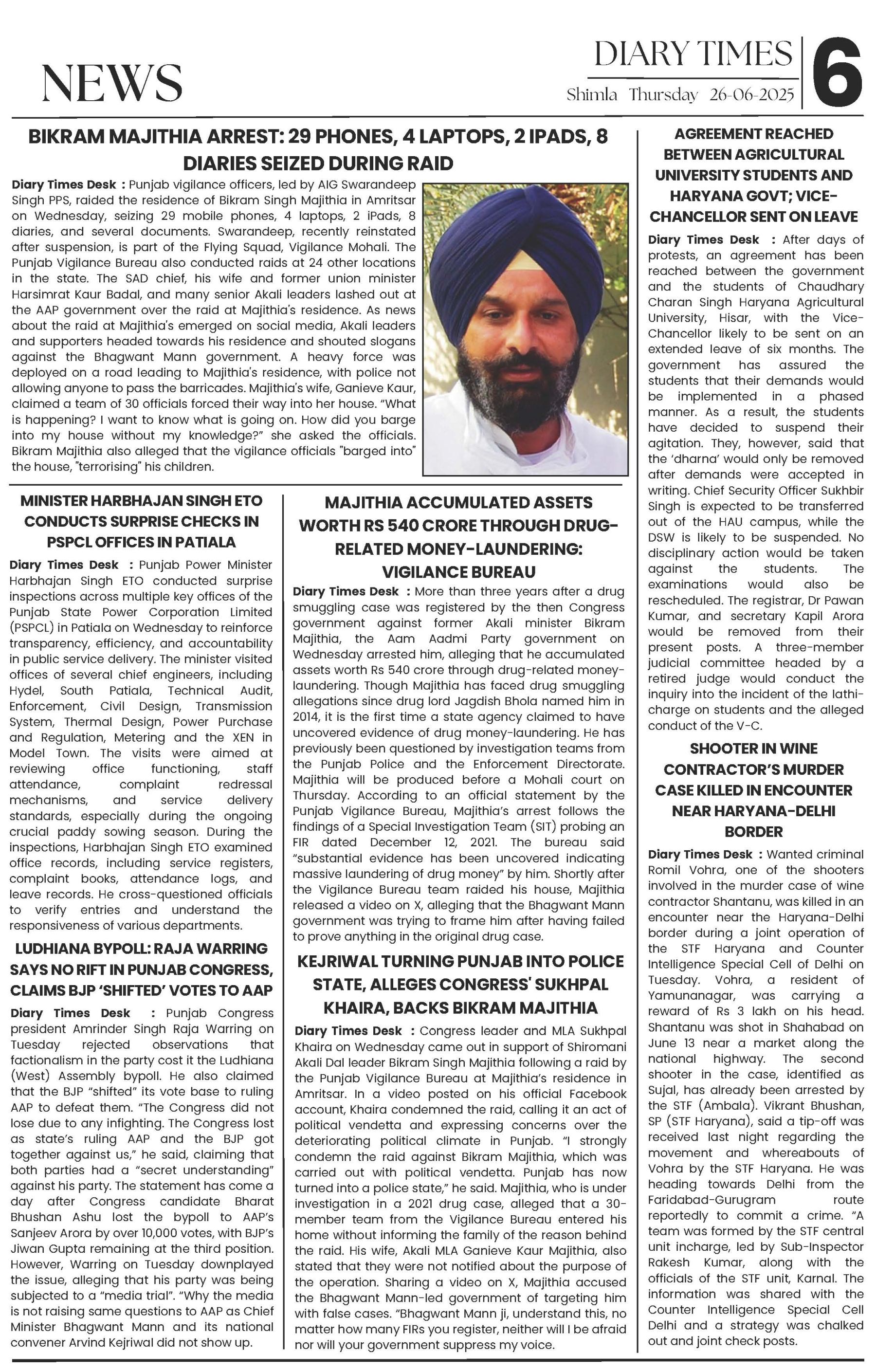 NEWS

DIARY TIMES
Shimla Thursday 26-06-2025

6

BIKRAM MAJITHIA ARREST: 29 PHONES, 4 LAPTOPS, 2 IPADS, 8 DIARIES SEIZED DURING RAID

Diary Times Desk : Punjab vigilance officers, led by AIG Swarandeep Singh PPS, raided the residence of Bikram Singh Majithia in Amritsar on Wednesday, seizing 29 mobile phones, 4 laptops, 2 iPads, 8 diaries, and several documents. Swarandeep, recently reinstated after suspension, is part of the Flying Squad, Vigilance Mohali. The Punjab Vigilance Bureau also conducted raids at 24 other locations in the state. The SAD chief, his wife and former union minister Harsimrat Kaur Badal, and many senior Akali leaders lashed out at the AAP government over the raid at Majithia's residence. As news about the raid at Majithia's emerged on social media, Akali leaders and supporters headed towards his residence and shouted slogans against the Bhagwant Mann government. A heavy force was deployed on a road leading to Majithia's residence, with police not allowing anyone to pass the barricades. Majithia's wife, Ganieve Kaur, claimed a team of 30 officials forced their way into her house. “What is happening? I want to know what is going on. How did you barge into my house without my knowledge?” she asked the officials. Bikram Majithia also alleged that the vigilance officials "barged into" the house, "terrorising" his children.

MINISTER HARBHAJAN SINGH ETO CONDUCTS SURPRISE CHECKS IN PSPCL OFFICES IN PATIALA

Diary Times Desk : Punjab Power Minister Harbhajan Singh ETO conducted surprise inspections across multiple key offices of the Punjab State Power Corporation Limited (PSPCL) in Patiala on Wednesday to reinforce transparency, efficiency, and accountability in public service delivery. The minister visited offices of several chief engineers, including Hydel, South Patiala, Technical Audit, Enforcement, Civil Design, Transmission System, Thermal Design, Power Purchase and Regulation, Metering and the XEN in Model Town. The visits were aimed at reviewing office functioning, staff attendance, complaint redressal mechanisms, and service delivery standards, especially during the ongoing crucial paddy sowing season. During the inspections, Harbhajan Singh ETO examined office records, including service registers, complaint books, attendance logs, and leave records. He cross-questioned officials to verify entries and understand the responsiveness of various departments.

LUDHIANA BYPOLL: RAJA WARRING SAYS NO RIFT IN PUNJAB CONGRESS, CLAIMS BJP ‘SHIFTED’ VOTES TO AAP

Diary Times Desk : Punjab Congress president Amrinder Singh Raja Warring on Tuesday rejected observations that factionalism in the party cost it the Ludhiana (West) Assembly bypoll. He also claimed that the BJP “shifted” its vote base to ruling AAP to defeat them. “The Congress did not lose due to any infighting. The Congress lost as state’s ruling AAP and the BJP got together against us,” he said, claiming that both parties had a “secret understanding” against his party. The statement has come a day after Congress candidate Bharat Bhushan Ashu lost the bypoll to AAP’s Sanjeev Arora by over 10,000 votes, with BJP’s Jiwan Gupta remaining at the third position. However, Warring on Tuesday downplayed the issue, alleging that his party was being subjected to a “media trial”. “Why the media is not raising same questions to AAP as Chief Minister Bhagwant Mann and its national convener Arvind Kejriwal did not show up.

MAJITHIA ACCUMULATED ASSETS WORTH RS 540 CRORE THROUGH DRUG-RELATED MONEY-LAUNDERING: VIGILANCE BUREAU

Diary Times Desk : More than three years after a drug smuggling case was registered by the then Congress government against former Akali minister Bikram Majithia, the Aam Aadmi Party government on Wednesday arrested him, alleging that he accumulated assets worth Rs 540 crore through drug-related money-laundering. Though Majithia has faced drug smuggling allegations since drug lord Jagdish Bhola named him in 2014, it is the first time a state agency claimed to have uncovered evidence of drug money-laundering. He has previously been questioned by investigation teams from the Punjab Police and the Enforcement Directorate. Majithia will be produced before a Mohali court on Thursday. According to an official statement by the Punjab Vigilance Bureau, Majithia’s arrest follows the findings of a Special Investigation Team (SIT) probing an FIR dated December 12, 2021. The bureau said “substantial evidence has been uncovered indicating massive laundering of drug money” by him. Shortly after the Vigilance Bureau team raided his house, Majithia released a video on X, alleging that the Bhagwant Mann government was trying to frame him after having failed to prove anything in the original drug case.

KEJRIWAL TURNING PUNJAB INTO POLICE STATE, ALLEGES CONGRESS' SUKHPAL KHAIRA, BACKS BIKRAM MAJITHIA

Diary Times Desk : Congress leader and MLA Sukhpal Khaira on Wednesday came out in support of Shiromani Akali Dal leader Bikram Singh Majithia following a raid by the Punjab Vigilance Bureau at Majithia’s residence in Amritsar. In a video posted on his official Facebook account, Khaira condemned the raid, calling it an act of political vendetta and expressing concerns over the deteriorating political climate in Punjab. “I strongly condemn the raid against Bikram Majithia, which was carried out with political vendetta. Punjab has now turned into a police state,” he said. Majithia, who is under investigation in a 2021 drug case, alleged that a 30-member team from the Vigilance Bureau entered his home without informing the family of the reason behind the raid. His wife, Akali MLA Ganieve Kaur Majithia, also stated that they were not notified about the purpose of the operation. Sharing a video on X, Majithia accused the Bhagwant Mann-led government of targeting him with false cases. “Bhagwant Mann ji, understand this, no matter how many FIRs you register, neither will I be afraid nor will your government suppress my voice.

AGREEMENT REACHED BETWEEN AGRICULTURAL UNIVERSITY STUDENTS AND HARYANA GOVT; VICE-CHANCELLOR SENT ON LEAVE

Diary Times Desk : After days of protests, an agreement has been reached between the government and the students of Chaudhary Charan Singh Haryana Agricultural University, Hisar, with the Vice-Chancellor likely to be sent on an extended leave of six months. The government has assured the students that their demands would be implemented in a phased manner. As a result, the students have decided to suspend their agitation. They, however, said that the ‘dharna’ would only be removed after demands were accepted in writing. Chief Security Officer Sukhbir Singh is expected to be transferred out of the HAU campus, while the DSW is likely to be suspended. No disciplinary action would be taken against the students. The examinations would also be rescheduled. The registrar, Dr Pawan Kumar, and secretary Kapil Arora would be removed from their present posts. A three-member judicial committee headed by a retired judge would conduct the inquiry into the incident of the lathi-charge on students and the alleged conduct of the V-C.

SHOOTER IN WINE CONTRACTOR’S MURDER CASE KILLED IN ENCOUNTER NEAR HARYANA-DELHI BORDER

Diary Times Desk : Wanted criminal Romil Vohra, one of the shooters involved in the murder case of wine contractor Shantanu, was killed in an encounter near the Haryana-Delhi border during a joint operation of the STF Haryana and Counter Intelligence Special Cell of Delhi on Tuesday. Vohra, a resident of Yamunanagar, was carrying a reward of Rs 3 lakh on his head. Shantanu was shot in Shahabad on June 13 near a market along the national highway. The second shooter in the case, identified as Sujal, has already been arrested by the STF (Ambala). Vikrant Bhushan, SP (STF Haryana), said a tip-off was received last night regarding the movement and whereabouts of Vohra by the STF Haryana. He was heading towards Delhi from the Faridabad-Gurugram route reportedly to commit a crime. “A team was formed by the STF central unit incharge, led by Sub-Inspector Rakesh Kumar, along with the officials of the STF unit, Karnal. The information was shared with the Counter Intelligence Special Cell Delhi and a strategy was chalked out and joint check posts.